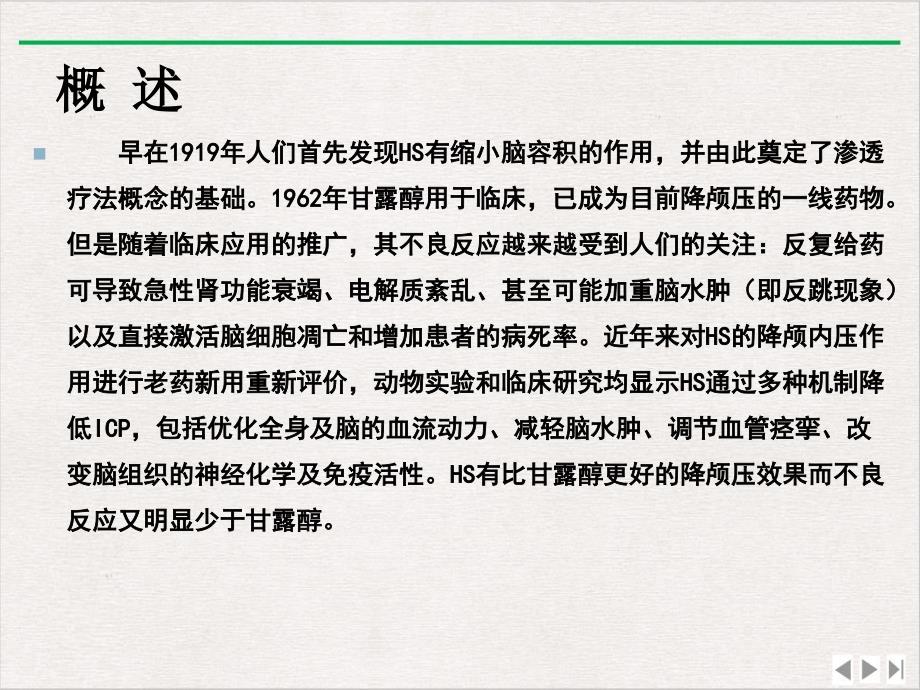 概 述

早在1919年人们首先发现HS有缩小脑容积的作用，并由此奠定了渗透疗法概念的基础。1962年甘露醇用于临床，已成为目前降颅压的一线药物。但是随着临床应用的推广，其不良反应越来越受到人们的关注：反复给药可导致急性肾功能衰竭、电解质紊乱、甚至可能加重脑水肿（即反跳现象）以及直接激活脑细胞凋亡和增加患者的病死率。近年来对HS的降颅内压作用进行老药新用重新评价，动物实验和临床研究均显示HS通过多种机制降低ICP，包括优化全身及脑的血流动力、减轻脑水肿、调节血管痉挛、改变脑组织的神经化学及免疫活性。HS有比甘露醇更好的降颅压效果而不良反应又明显少于甘露醇。